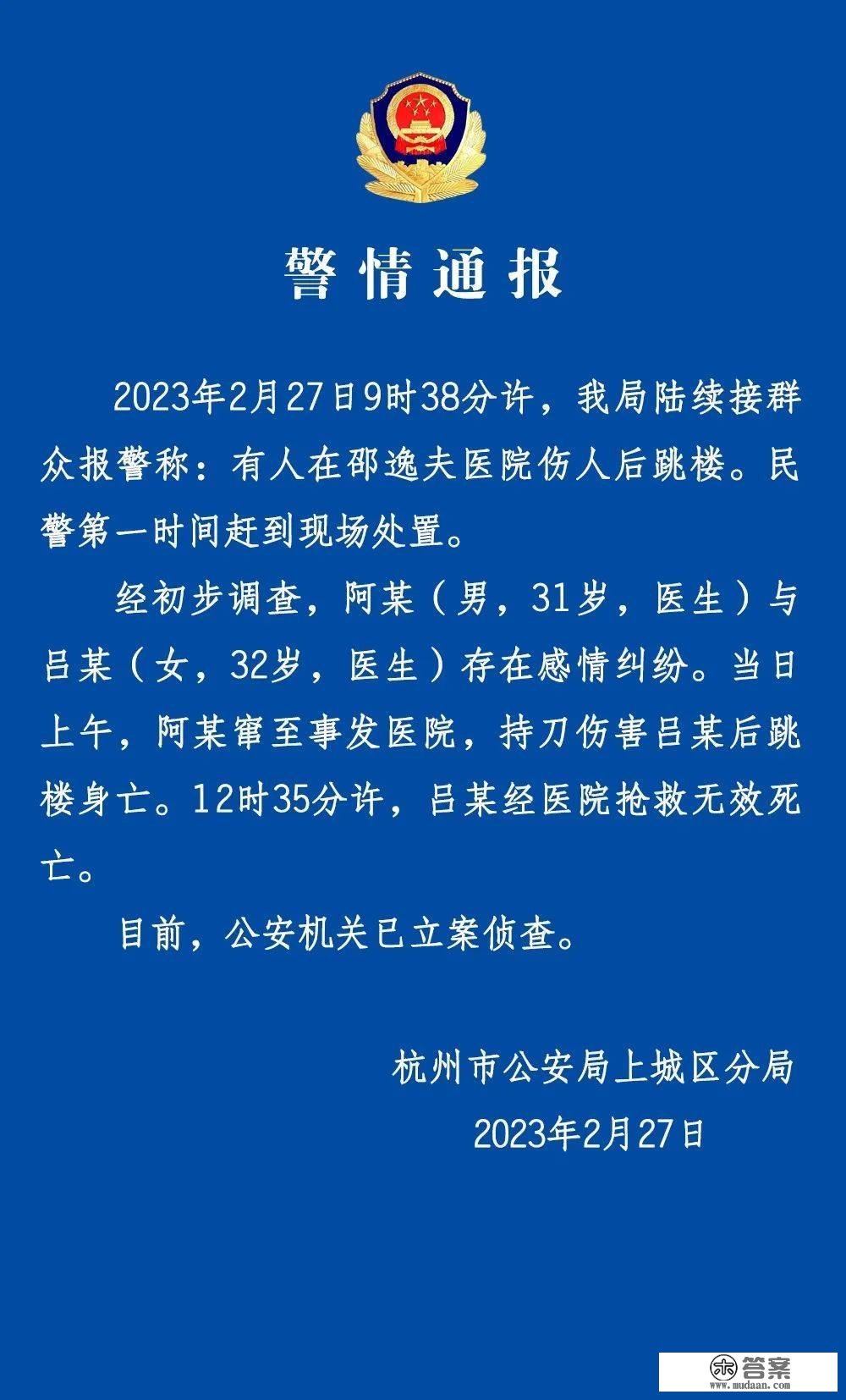 警情通报

2023年2月27日9时38分许，我局陆续接群众报警称：有人在邵逸夫医院伤人后跳楼。民警第一时间赶到现场处置。

经初步调查，阿某（男，31岁，医生）与吕某（女，32岁，医生）存在感情纠纷。当日上午，阿某窜至事发医院，持刀伤害吕某后跳楼身亡。12时35分许，吕某经医院抢救无效死亡。

目前，公安机关已立案侦查。

杭州市公安局上城区分局
2023年2月27日

答案
www.mudaan.com